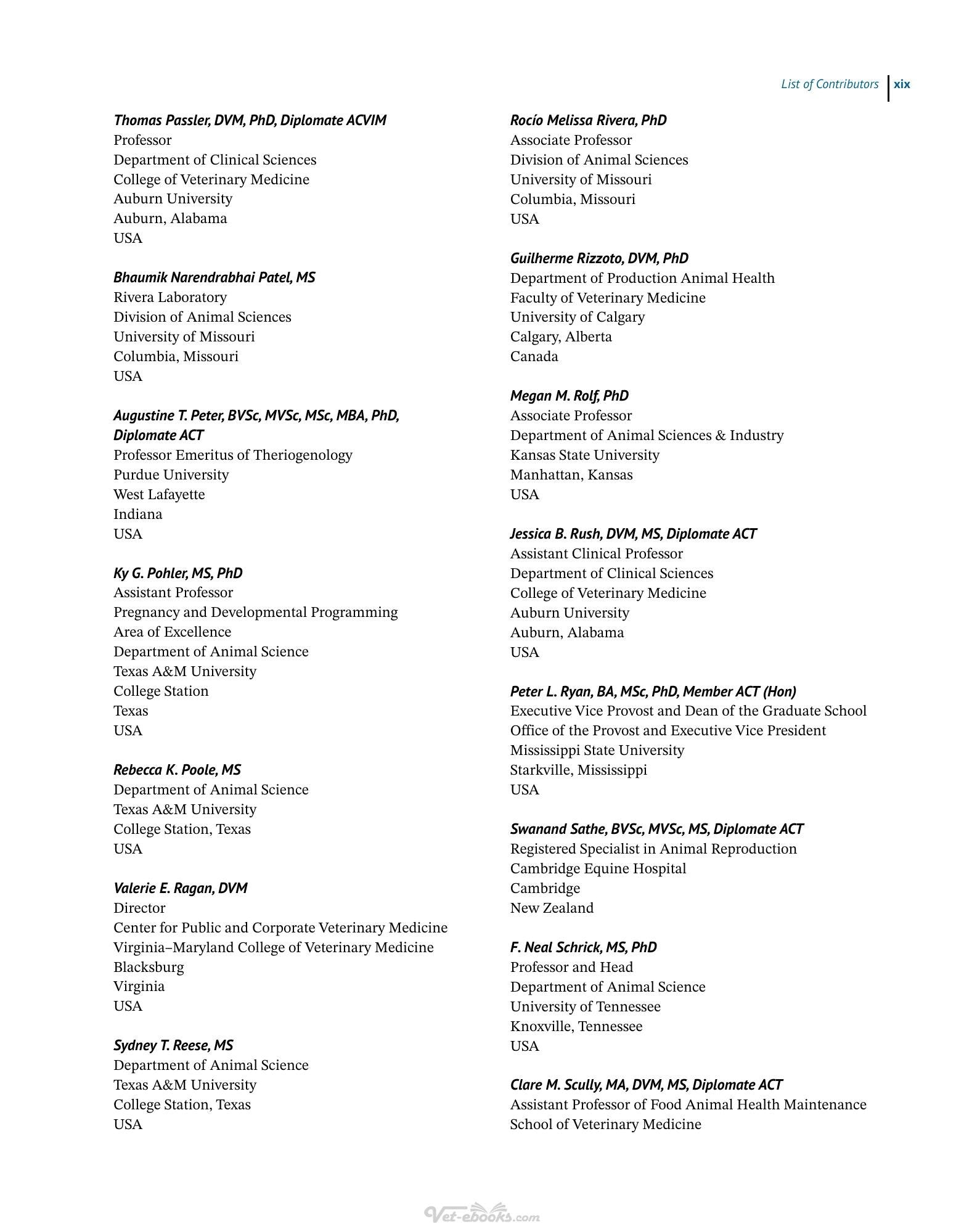 List of Contributors xix

Thomas Passler, DVM, PhD, Diplomate ACVIM
Professor
Department of Clinical Sciences
College of Veterinary Medicine
Auburn University
Auburn, Alabama
USA

Bhaumik Narendrabhai Patel, MS
Rivera Laboratory
Division of Animal Sciences
University of Missouri
Columbia, Missouri
USA

Augustine T. Peter, BVSc, MVSc, MSc, MBA, PhD, Diplomate ACT
Professor Emeritus of Theriogenology
Purdue University
West Lafayette
Indiana
USA

Ky G. Pohler, MS, PhD
Assistant Professor
Pregnancy and Developmental Programming
Area of Excellence
Department of Animal Science
Texas A&M University
College Station
Texas
USA

Rebecca K. Poole, MS
Department of Animal Science
Texas A&M University
College Station, Texas
USA

Valerie E. Ragan, DVM
Director
Center for Public and Corporate Veterinary Medicine
Virginia–Maryland College of Veterinary Medicine
Blacksburg
Virginia
USA

Sydney T. Reese, MS
Department of Animal Science
Texas A&M University
College Station, Texas
USA

Rocío Melissa Rivera, PhD
Associate Professor
Division of Animal Sciences
University of Missouri
Columbia, Missouri
USA

Guilherme Rizzoto, DVM, PhD
Department of Production Animal Health
Faculty of Veterinary Medicine
University of Calgary
Calgary, Alberta
Canada

Megan M. Rolf, PhD
Associate Professor
Department of Animal Sciences & Industry
Kansas State University
Manhattan, Kansas
USA

Jessica B. Rush, DVM, MS, Diplomate ACT
Assistant Clinical Professor
Department of Clinical Sciences
College of Veterinary Medicine
Auburn University
Auburn, Alabama
USA

Peter L. Ryan, BA, MSc, PhD, Member ACT (Hon)
Executive Vice Provost and Dean of the Graduate School
Office of the Provost and Executive Vice President
Mississippi State University
Starkville, Mississippi
USA

Swanand Sathe, BVSc, MVSc, MS, Diplomate ACT
Registered Specialist in Animal Reproduction
Cambridge Equine Hospital
Cambridge
New Zealand

F. Neal Schrick, MS, PhD
Professor and Head
Department of Animal Science
University of Tennessee
Knoxville, Tennessee
USA

Clare M. Scully, MA, DVM, MS, Diplomate ACT
Assistant Professor of Food Animal Health Maintenance
School of Veterinary Medicine

Vet-ebooks.com